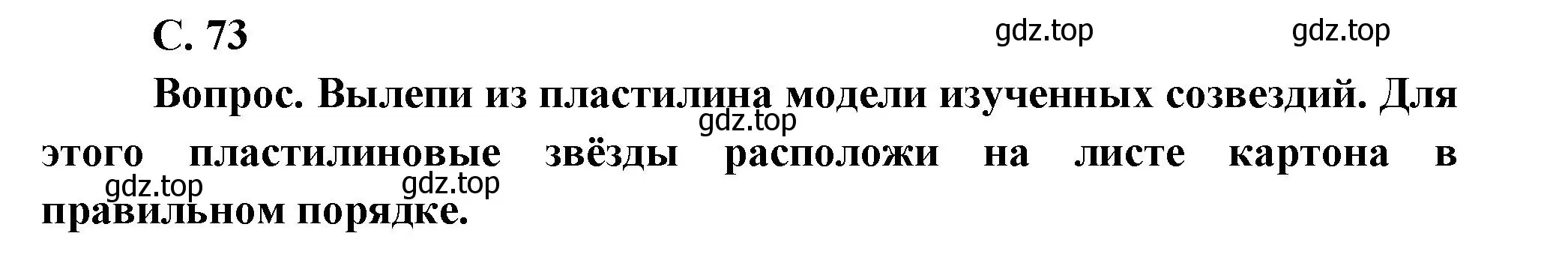 С. 73

gdz.top gdz.top

Вопрос. Вылепи из пластилина модели изученных созвездий. Для этого пластилиновые звёзды расположи на листе картона в правильном порядке.

gdz.top gdz.top gdz.top